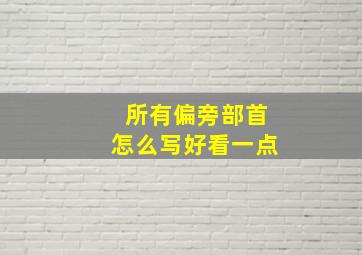 所有偏旁部首
怎么写好看一点